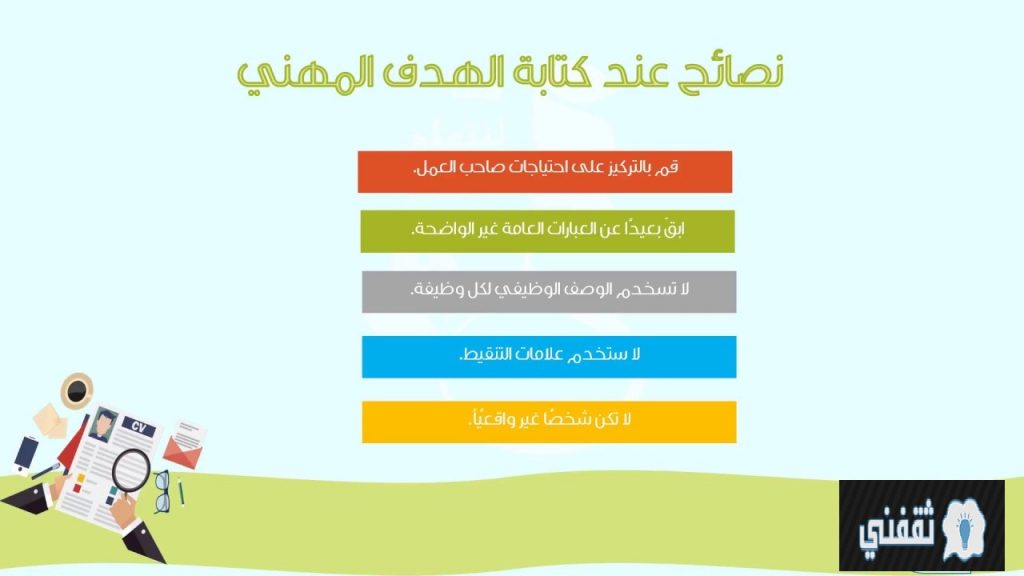 نصائح عند كتابة الهدف المهني

قم بالتركيز على احتياجات صاحب العمل.

ابقَ بعيدًا عن العبارات العامة غير الواضحة.

لا تستخدم الوصف الوظيفي لكل وظيفة.

لا ستخدم علامات التنقيط.

لا تكن شخصًا غير واقعيًا.

CV

ثقفني